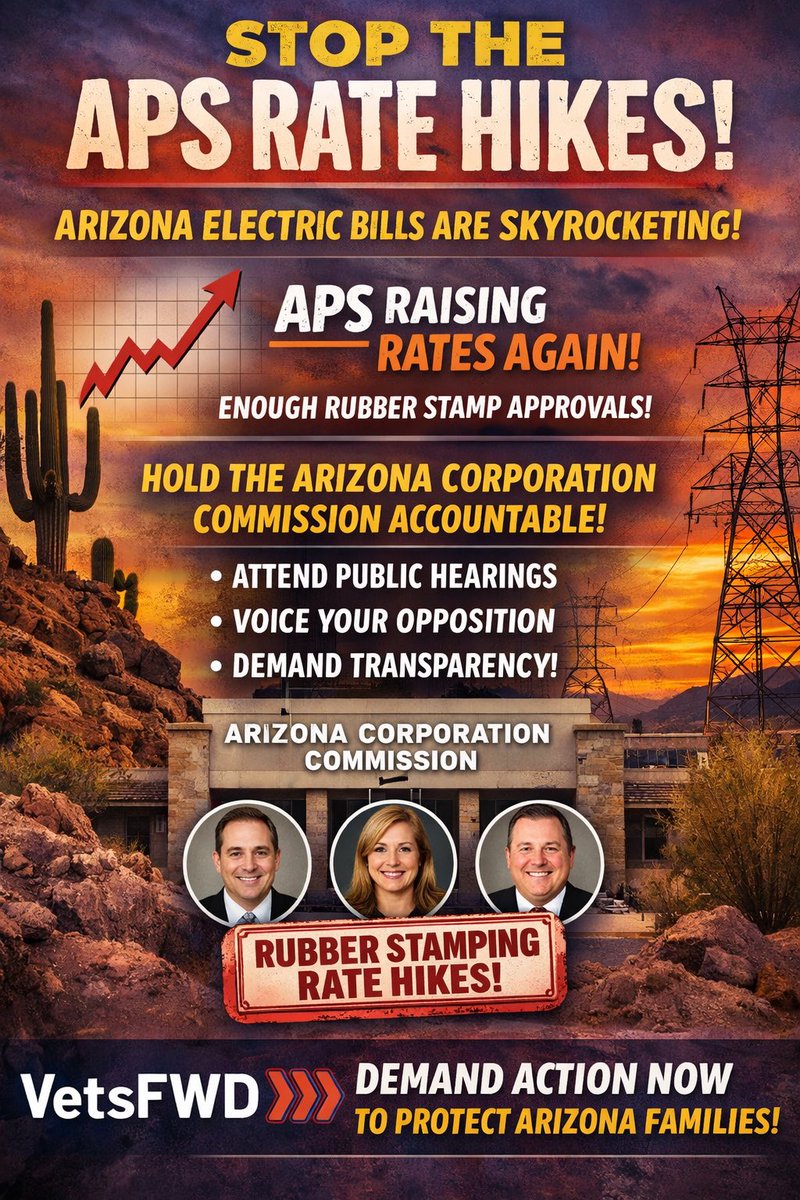 STOP THE
APS RATE HIKES!

ARIZONA ELECTRIC BILLS ARE SKYROCKETING!

APS RAISING
RATES AGAIN!

ENOUGH RUBBER STAMP APPROVALS!

HOLD THE ARIZONA CORPORATION COMMISSION ACCOUNTABLE!

• ATTEND PUBLIC HEARINGS
• VOICE YOUR OPPOSITION
• DEMAND TRANSPARENCY!

ARIZONA CORPORATION COMMISSION

RUBBER STAMPING RATE HIKES!

VetsFWD

DEMAND ACTION NOW
TO PROTECT ARIZONA FAMILIES!